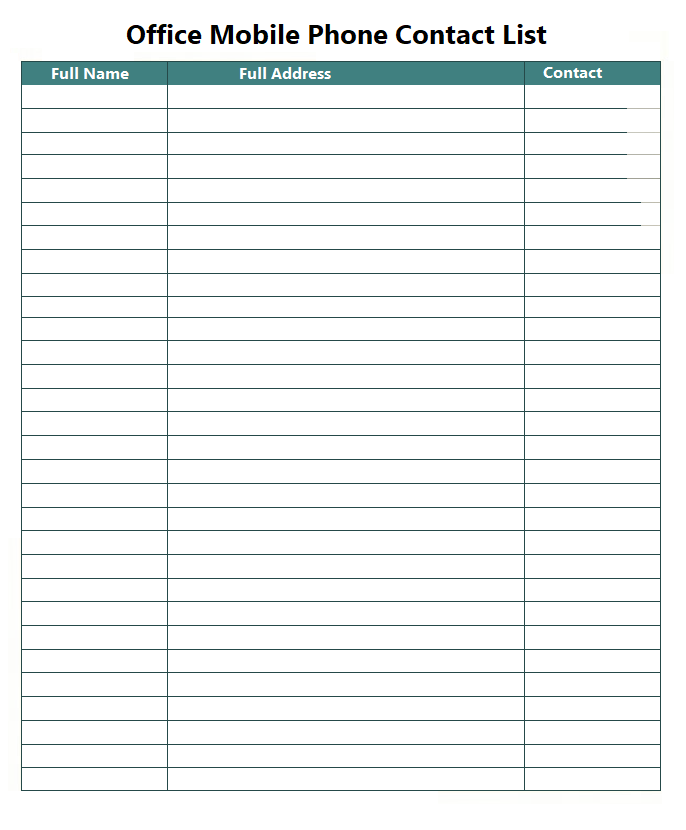 Office Mobile Phone Contact List

| Full Name | Full Address | Contact |
|---|---|---|
| | | |
| | | |
| | | |
| | | |
| | | |
| | | |
| | | |
| | | |
| | | |
| | | |
| | | |
| | | |
| | | |
| | | |
| | | |
| | | |
| | | |
| | | |
| | | |
| | | |
| | | |
| | | |
| | | |
| | | |
| | | |
| | | |
| | | |
| | | |
| | | |
| | | |